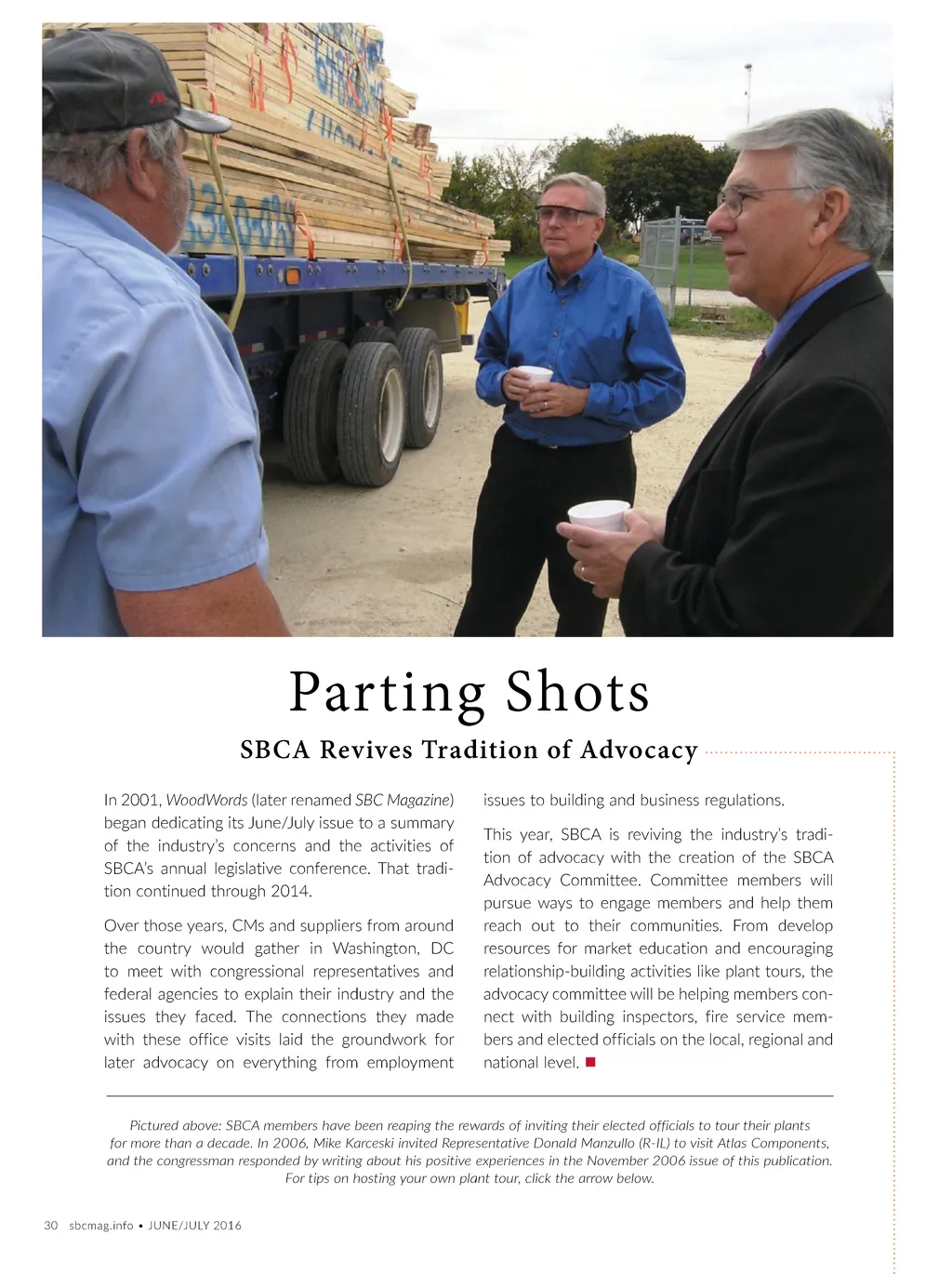 Parting Shots

SBCA Revives Tradition of Advocacy

In 2001, WoodWords (later renamed SBC Magazine) began dedicating its June/July issue to a summary of the industry's concerns and the activities of SBCA's annual legislative conference. That tradition continued through 2014.

Over those years, CMs and suppliers from around the country would gather in Washington, DC to meet with congressional representatives and federal agencies to explain their industry and the issues they faced. The connections they made with these office visits laid the groundwork for later advocacy on everything from employment issues to building and business regulations.

This year, SBCA is reviving the industry's tradition of advocacy with the creation of the SBCA Advocacy Committee. Committee members will pursue ways to engage members and help them reach out to their communities. From develop resources for market education and encouraging relationship-building activities like plant tours, the advocacy committee will be helping members connect with building inspectors, fire service members and elected officials on the local, regional and national level. ■

Pictured above: SBCA members have been reaping the rewards of inviting their elected officials to tour their plants for more than a decade. In 2006, Mike Karceski invited Representative Donald Manzullo (R-IL) to visit Atlas Components, and the congressman responded by writing about his positive experiences in the November 2006 issue of this publication. For tips on hosting your own plant tour, click the arrow below.

30 sbcmag.info • JUNE/JULY 2016